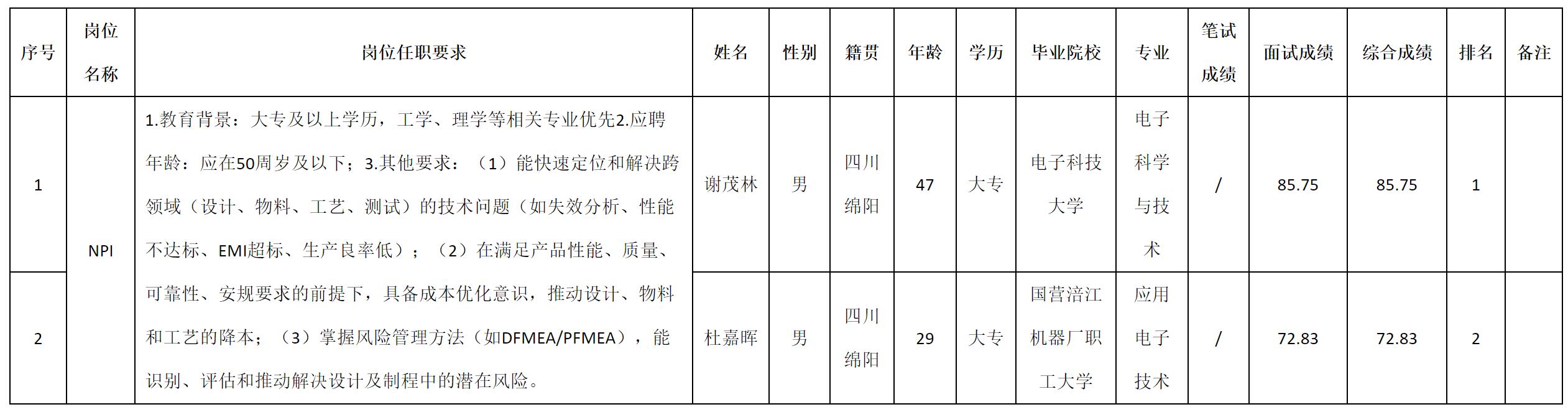 | 序号 | 岗位名称 | 岗位任职要求 | 姓名 | 性别 | 籍贯 | 年龄 | 学历 | 毕业院校 | 专业 | 笔试成绩 | 面试成绩 | 综合成绩 | 排名 | 备注 |
|---|---|---|---|---|---|---|---|---|---|---|---|---|---|---|
| 1 | NPI | 1.教育背景：大专及以上学历，工学、理学等相关专业优先2.应聘年龄：应在50周岁及以下；3.其他要求：（1）能快速定位和解决跨领域（设计、物料、工艺、测试）的技术问题（如失效分析、性能不达标、EMI超标、生产良率低）；（2）在满足产品性能、质量、可靠性、安规要求的前提下，具备成本优化意识，推动设计、物料和工艺的降本；（3）掌握风险管理方法（如DFMEA/PFMEA），能识别、评估和推动解决设计及制程中的潜在风险。 | 谢茂林 | 男 | 四川绵阳 | 47 | 大专 | 电子科技大学 | 电子科学与技术 | / | 85.75 | 85.75 | 1 |  |
| 2 |  |  | 杜嘉晖 | 男 | 四川绵阳 | 29 | 大专 | 国营涪江机器厂职工大学 | 应用电子技术 | / | 72.83 | 72.83 | 2 |  |